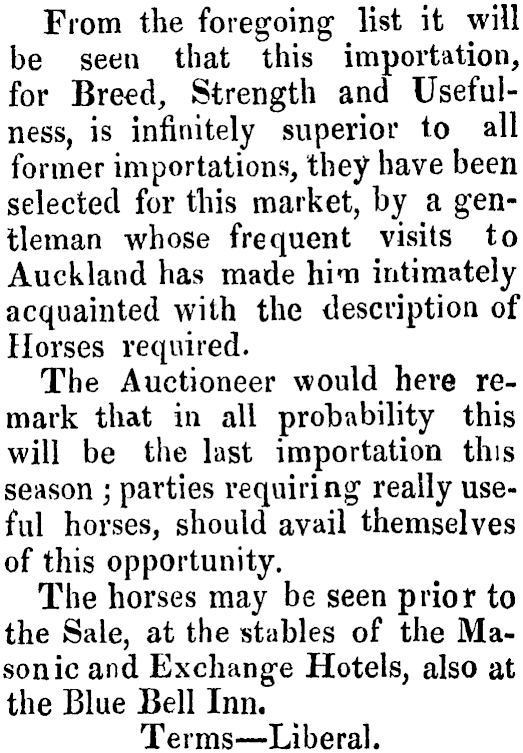 From the foregoing list it will be seen that this importation, for Breed, Strength and Usefulness, is infinitely superior to all former importations, they have been selected for this market, by a gentleman whose frequent visits to Auckland has made him intimately acquainted with the description of Horses required.

The Auctioneer would here remark that in all probability this will be the last importation this season ; parties requiring really useful horses, should avail themselves of this opportunity.

The horses may be seen prior to the Sale, at the stables of the Masonic and Exchange Hotels, also at the Blue Bell Inn.

Terms—Liberal.